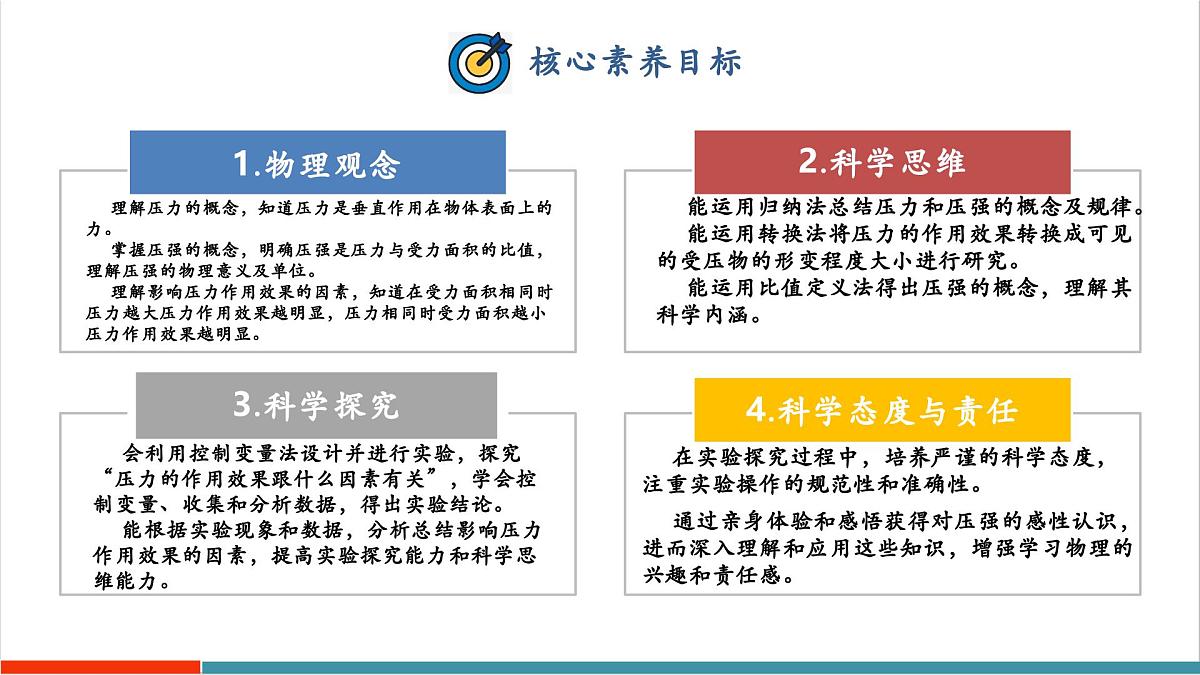 核心素养目标

1.物理观念

理解压力的概念，知道压力是垂直作用在物体表面上的力。

掌握压强的概念，明确压强是压力与受力面积的比值，理解压强的物理意义及单位。

理解影响压力作用效果的因素，知道在受力面积相同时压力越大压力作用效果越明显，压力相同时受力面积越小压力作用效果越明显。

2.科学思维

能运用归纳法总结压力和压强的概念及规律。

能运用转换法将压力的作用效果转换成可见的受压物的形变程度大小进行研究。

能运用比值定义法得出压强的概念，理解其科学内涵。

3.科学探究

会利用控制变量法设计并进行实验，探究“压力的作用效果跟什么因素有关”，学会控制变量、收集和分析数据，得出实验结论。

能根据实验现象和数据，分析总结影响压力作用效果的因素，提高实验探究能力和科学思维能力。

4.科学态度与责任

在实验探究过程中，培养严谨的科学态度，注重实验操作的规范性和准确性。

通过亲身体验和感悟获得对压强的感性认识，进而深入理解和应用这些知识，增强学习物理的兴趣和责任感。